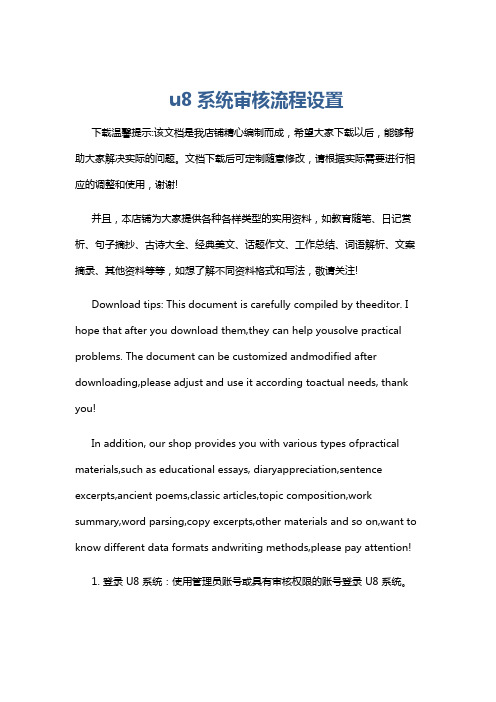 u8 系统审核流程设置

下载温馨提示:该文档是我店铺精心编制而成，希望大家下载以后，能够帮助大家解决实际的问题。文档下载后可定制随意修改，请根据实际需要进行相应的调整和使用，谢谢!

并且，本店铺为大家提供各种各样类型的实用资料，如教育随笔、日记赏析、句子摘抄、古诗大全、经典美文、话题作文、工作总结、词语解析、文案摘录、其他资料等等，如想了解不同资料格式和写法，敬请关注!

Download tips: This document is carefully compiled by theeditor. I hope that after you download them,they can help yousolve practical problems. The document can be customized andmodified after downloading,please adjust and use it according toactual needs, thank you!

In addition, our shop provides you with various types ofpractical materials,such as educational essays, diaryappreciation,sentence excerpts,ancient poems,classic articles,topic composition,work summary,word parsing,copy excerpts,other materials and so on,want to know different data formats andwriting methods,please pay attention!

1. 登录 U8 系统：使用管理员账号或具有审核权限的账号登录 U8 系统。